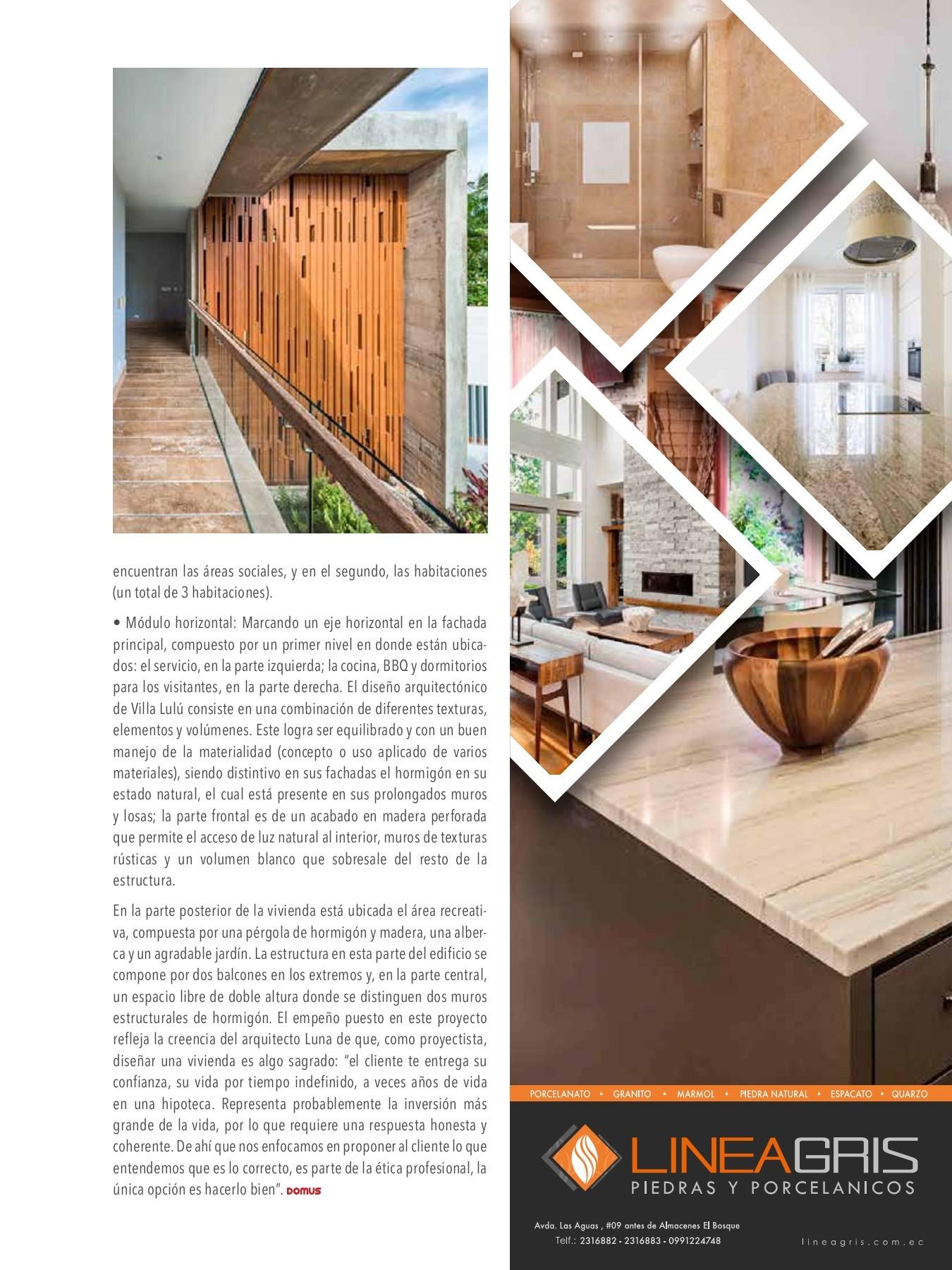 encuentran las áreas sociales, y en el segundo, las habitaciones (un total de 3 habitaciones).

• Módulo horizontal: Marcando un eje horizontal en la fachada principal, compuesto por un primer nivel en donde están ubicados: el servicio, en la parte izquierda; la cocina, BBQ y dormitorios para los visitantes, en la parte derecha. El diseño arquitectónico de Villa Lulú consiste en una combinación de diferentes texturas, elementos y volúmenes. Este logra ser equilibrado y con un buen manejo de la materialidad (concepto o uso aplicado de varios materiales), siendo distintivo en sus fachadas el hormigón en su estado natural, el cual está presente en sus prolongados muros y losas; la parte frontal es de un acabado en madera perforada que permite el acceso de luz natural al interior, muros de texturas rústicas y un volumen blanco que sobresale del resto de la estructura.

En la parte posterior de la vivienda está ubicada el área recreativa, compuesta por una pérgola de hormigón y madera, una alberca y un agradable jardín. La estructura en esta parte del edificio se compone por dos balcones en los extremos y, en la parte central, un espacio libre de doble altura donde se distinguen dos muros estructurales de hormigón. El empeño puesto en este proyecto refleja la creencia del arquitecto Luna de que, como proyectista, diseñar una vivienda es algo sagrado: "el cliente te entrega su confianza, su vida por tiempo indefinido, a veces años de vida en una hipoteca. Representa probablemente la inversión más grande de la vida, por lo que requiere una respuesta honesta y coherente. De ahí que nos enfocamos en proponer al cliente lo que entendemos que es lo correcto, es parte de la ética profesional, la única opción es hacerlo bien". DOMUS

PORCELANATO • GRANITO • MARMOL • PIEDRA NATURAL • ESPACATO • QUARZO

LINEAGRIS
PIEDRAS Y PORCELANICOS

Avda. Las Aguas , #09 antes de Almacenes El Bosque
Telf.: 2316882 - 2316883 - 0991224748

lineagris.com.ec